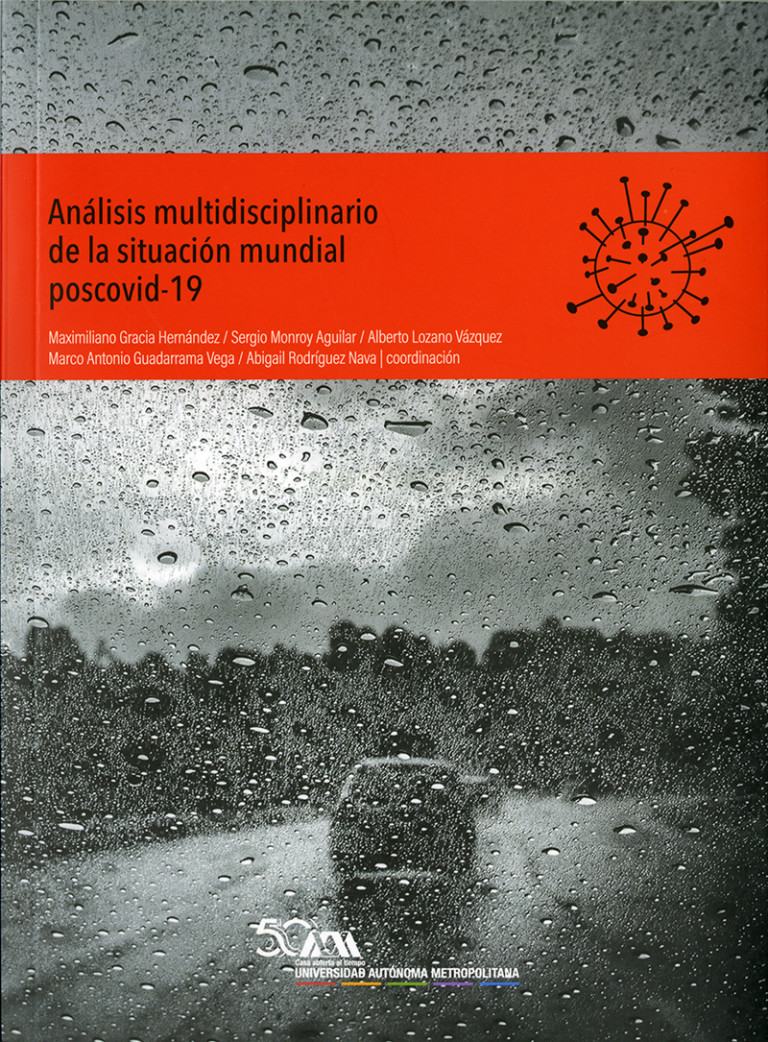 Análisis multidisciplinario de la situación mundial poscovid-19

Maximiliano Gracia Hernández / Sergio Monroy Aguilar / Alberto Lozano Vázquez
Marco Antonio Guadarrama Vega / Abigail Rodríguez Nava | coordinación

50 UAM
Casa abierta al tiempo
UNIVERSIDAD AUTÓNOMA METROPOLITANA